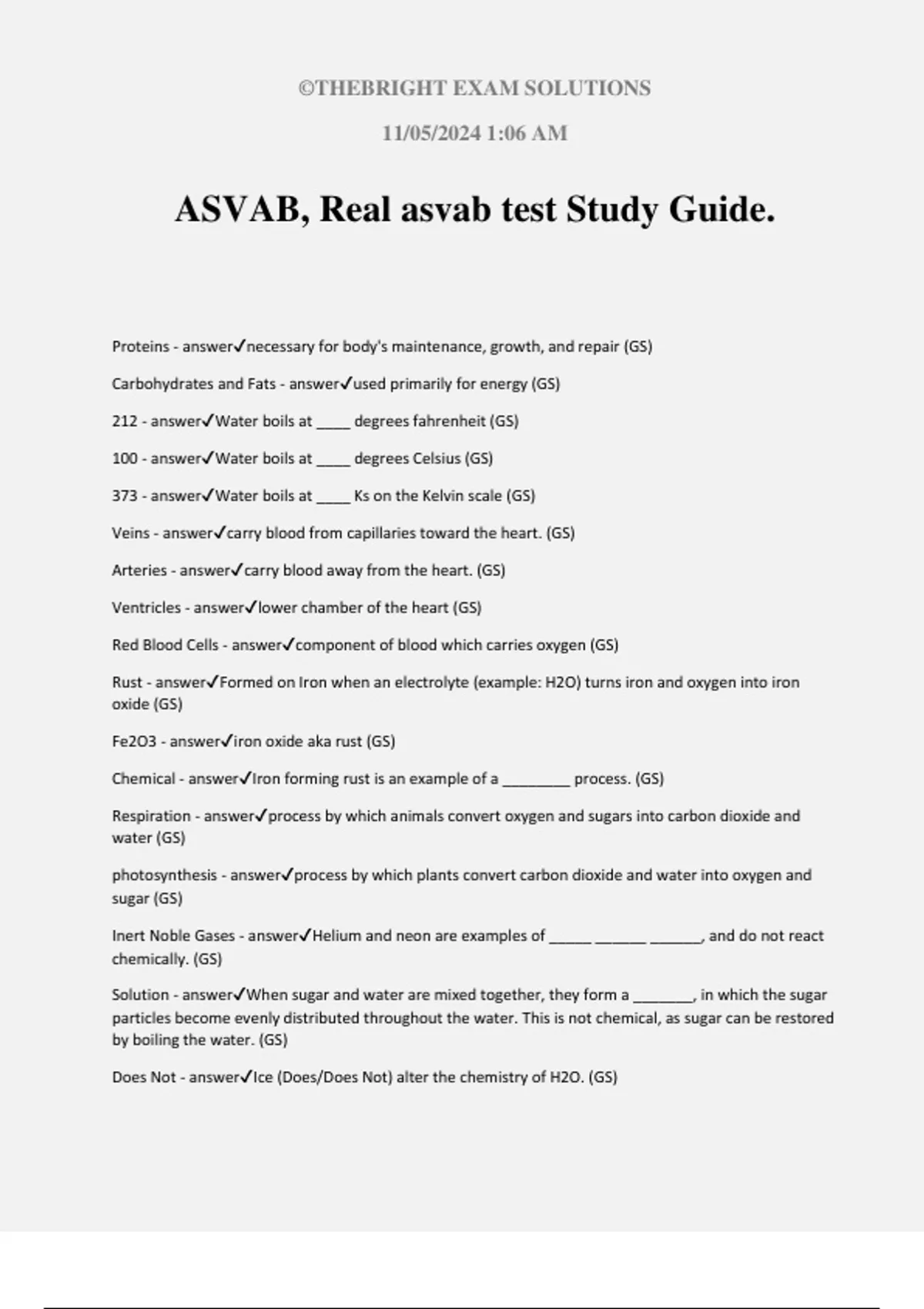 ©THEBRIGHT EXAM SOLUTIONS

11/05/2024 1:06 AM

ASVAB, Real asvab test Study Guide.

Proteins - answer✓necessary for body's maintenance, growth, and repair (GS)

Carbohydrates and Fats - answer✓used primarily for energy (GS)

212 - answer✓Water boils at ____ degrees fahrenheit (GS)

100 - answer✓Water boils at ____ degrees Celsius (GS)

373 - answer✓Water boils at ____ Ks on the Kelvin scale (GS)

Veins - answer✓carry blood from capillaries toward the heart. (GS)

Arteries - answer✓carry blood away from the heart. (GS)

Ventricles - answer✓lower chamber of the heart (GS)

Red Blood Cells - answer✓component of blood which carries oxygen (GS)

Rust - answer✓Formed on Iron when an electrolyte (example: H2O) turns iron and oxygen into iron oxide (GS)

Fe2O3 - answer✓iron oxide aka rust (GS)

Chemical - answer✓Iron forming rust is an example of a ________ process. (GS)

Respiration - answer✓process by which animals convert oxygen and sugars into carbon dioxide and water (GS)

photosynthesis - answer✓process by which plants convert carbon dioxide and water into oxygen and sugar (GS)

Inert Noble Gases - answer✓Helium and neon are examples of _____ ______ ______, and do not react chemically. (GS)

Solution - answer✓When sugar and water are mixed together, they form a _______, in which the sugar particles become evenly distributed throughout the water. This is not chemical, as sugar can be restored by boiling the water. (GS)

Does Not - answer✓Ice (Does/Does Not) alter the chemistry of H2O. (GS)